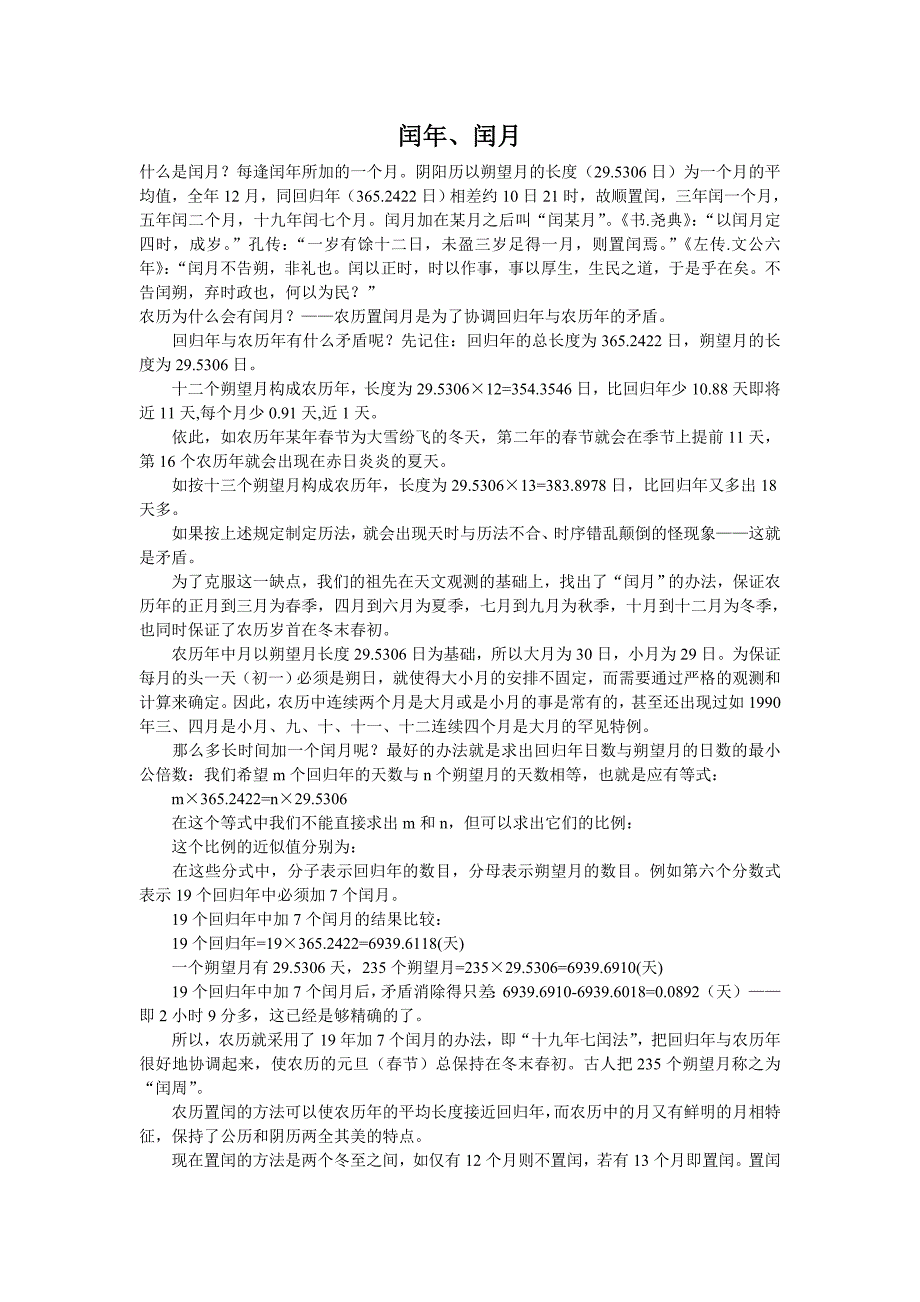 闰年、闰月

什么是闰月？每逢闰年所加的一个月。阴阳历以朔望月的长度（29.5306 日）为一个月的平均值，全年 12 月，同回归年（365.2422 日）相差约 10 日 21 时，故顺置闰，三年闰一个月，五年闰二个月，十九年闰七个月。闰月加在某月之后叫“闰某月”。《书.尧典》：“以闰月定四时，成岁。”孔传：“一岁有馀十二日，未盈三岁足得一月，则置闰焉。”《左传.文公六年》：“闰月不告朔，非礼也。闰以正时，时以作事，事以厚生，生民之道，于是乎在矣。不告闰朔，弃时政也，何以为民？”

农历为什么会有闰月？——农历置闰月是为了协调回归年与农历年的矛盾。

回归年与农历年有什么矛盾呢？先记住：回归年的总长度为 365.2422 日，朔望月的长度为 29.5306 日。

十二个朔望月构成农历年，长度为 29.5306×12=354.3546 日，比回归年少 10.88 天即将近 11 天,每个月少 0.91 天,近 1 天。

依此，如农历年某年春节为大雪纷飞的冬天，第二年的春节就会在季节上提前 11 天，第 16 个农历年就会出现在赤日炎炎的夏天。

如按十三个朔望月构成农历年，长度为 29.5306×13=383.8978 日，比回归年又多出 18 天多。

如果按上述规定制定历法，就会出现天时与历法不合、时序错乱颠倒的怪现象——这就是矛盾。

为了克服这一缺点，我们的祖先在天文观测的基础上，找出了“闰月”的办法，保证农历年的正月到三月为春季，四月到六月为夏季，七月到九月为秋季，十月到十二月为冬季，也同时保证了农历岁首在冬末春初。

农历年中月以朔望月长度 29.5306 日为基础，所以大月为 30 日，小月为 29 日。为保证每月的头一天（初一）必须是朔日，就使得大小月的安排不固定，而需要通过严格的观测和计算来确定。因此，农历中连续两个月是大月或是小月的事是常有的，甚至还出现过如 1990 年三、四月是小月、九、十、十一、十二连续四个月是大月的罕见特例。

那么多长时间加一个闰月呢？最好的办法就是求出回归年日数与朔望月的日数的最小公倍数：我们希望 m 个回归年的天数与 n 个朔望月的天数相等，也就是应有等式：

m×365.2422=n×29.5306

在这个等式中我们不能直接求出 m 和 n，但可以求出它们的比例：

这个比例的近似值分别为：

在这些分式中，分子表示回归年的数目，分母表示朔望月的数目。例如第六个分数式表示 19 个回归年中必须加 7 个闰月。

19 个回归年中加 7 个闰月的结果比较：

19 个回归年=19×365.2422=6939.6118(天)

一个朔望月有 29.5306 天，235 个朔望月=235×29.5306=6939.6910(天)

19 个回归年中加 7 个闰月后，矛盾消除得只差 6939.6910-6939.6018=0.0892（天）——即 2 小时 9 分多，这已经是够精确的了。

所以，农历就采用了 19 年加 7 个闰月的办法，即“十九年七闰法”，把回归年与农历年很好地协调起来，使农历的元旦（春节）总保持在冬末春初。古人把 235 个朔望月称之为“闰周”。

农历置闰的方法可以使农历年的平均长度接近回归年，而农历中的月又有鲜明的月相特征，保持了公历和阴历两全其美的特点。

现在置闰的方法是两个冬至之间，如仅有 12 个月则不置闰，若有 13 个月即置闰。置闰